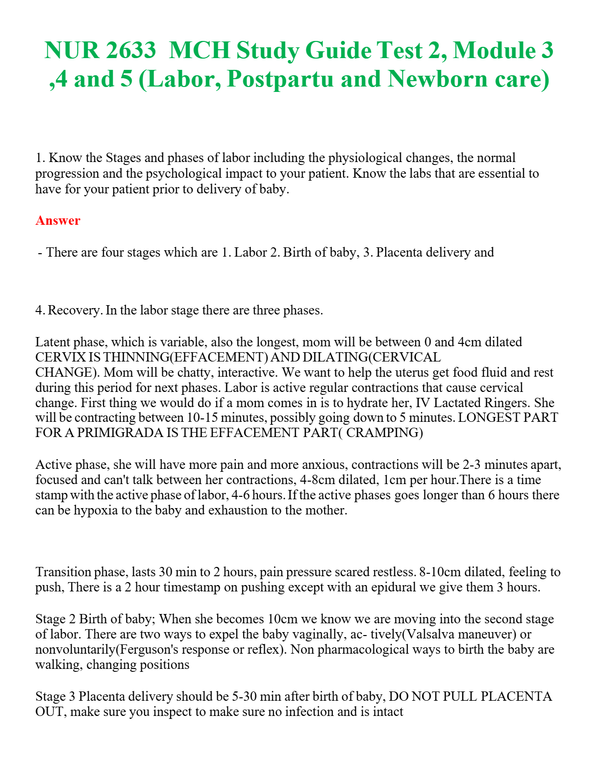 NUR 2633 MCH Study Guide Test 2, Module 3 ,4 and 5 (Labor, Postpartu and Newborn care)

1. Know the Stages and phases of labor including the physiological changes, the normal progression and the psychological impact to your patient. Know the labs that are essential to have for your patient prior to delivery of baby.

Answer

- There are four stages which are 1. Labor 2. Birth of baby, 3. Placenta delivery and

4. Recovery. In the labor stage there are three phases.

Latent phase, which is variable, also the longest, mom will be between 0 and 4cm dilated CERVIX IS THINNING(EFFACEMENT) AND DILATING(CERVICAL CHANGE). Mom will be chatty, interactive. We want to help the uterus get food fluid and rest during this period for next phases. Labor is active regular contractions that cause cervical change. First thing we would do if a mom comes in is to hydrate her, IV Lactated Ringers. She will be contracting between 10-15 minutes, possibly going down to 5 minutes. LONGEST PART FOR A PRIMIGRADA IS THE EFFACEMENT PART( CRAMPING)

Active phase, she will have more pain and more anxious, contractions will be 2-3 minutes apart, focused and can't talk between her contractions, 4-8cm dilated, 1cm per hour.There is a time stamp with the active phase of labor, 4-6 hours. If the active phases goes longer than 6 hours there can be hypoxia to the baby and exhaustion to the mother.

Transition phase, lasts 30 min to 2 hours, pain pressure scared restless. 8-10cm dilated, feeling to push, There is a 2 hour timestamp on pushing except with an epidural we give them 3 hours.

Stage 2 Birth of baby; When she becomes 10cm we know we are moving into the second stage of labor. There are two ways to expel the baby vaginally, ac- tively(Valsalva maneuver) or nonvoluntarily(Ferguson's response or reflex). Non pharmacological ways to birth the baby are walking, changing positions

Stage 3 Placenta delivery should be 5-30 min after birth of baby, DO NOT PULL PLACENTA OUT, make sure you inspect to make sure no infection and is intact